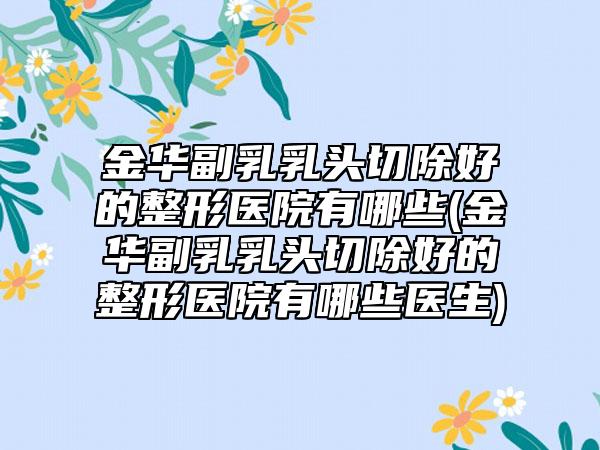 金华副乳乳头切除好的整形医院有哪些(金华副乳乳头切除好的整形医院有哪些医生)